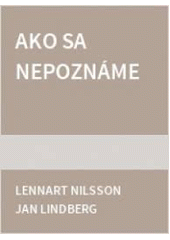 AKO SA NEPOZNÁME

LENNART NILSSON
JAN LINDBERG